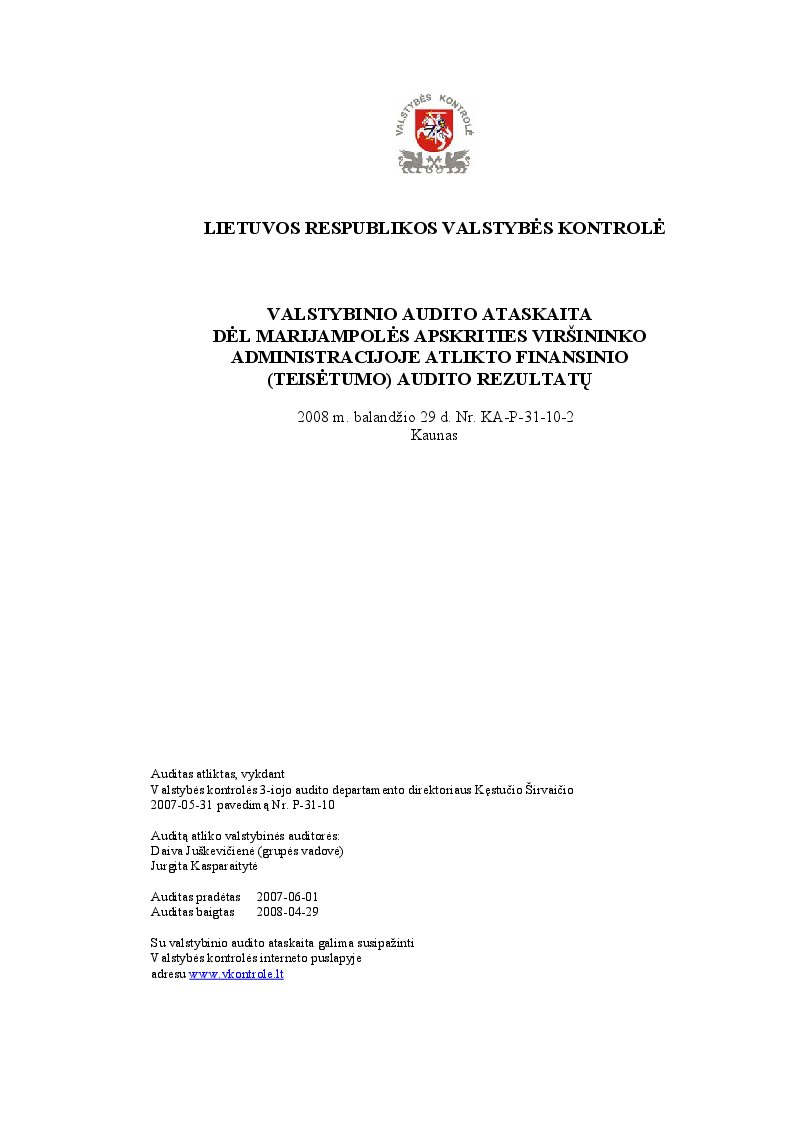 VALSTYBĖS KONTROLĖ

LIETUVOS RESPUBLIKOS VALSTYBĖS KONTROLĖ

VALSTYBINIO AUDITO ATASKAITA
DĖL MARIJAMPOLĖS APSKRITIES VIRŠININKO ADMINISTRACIJOJE ATLIKTO FINANSINIO (TEISĖTUMO) AUDITO REZULTATŲ

2008 m. balandžio 29 d. Nr. KA-P-31-10-2
Kaunas

Auditas atliktas, vykdant
Valstybės kontrolės 3-iojo audito departamento direktoriaus Kęstučio Širvaičio
2007-05-31 pavedimą Nr. P-31-10

Auditą atliko valstybinės auditorės:
Daiva Juškevičienė (grupės vadovė)
Jurgita Kasparaitytė

Auditas pradėtas 2007-06-01
Auditas baigtas 2008-04-29

Su valstybinio audito ataskaita galima susipažinti
Valstybės kontrolės interneto puslapyje
adresu www.vkontrole.lt